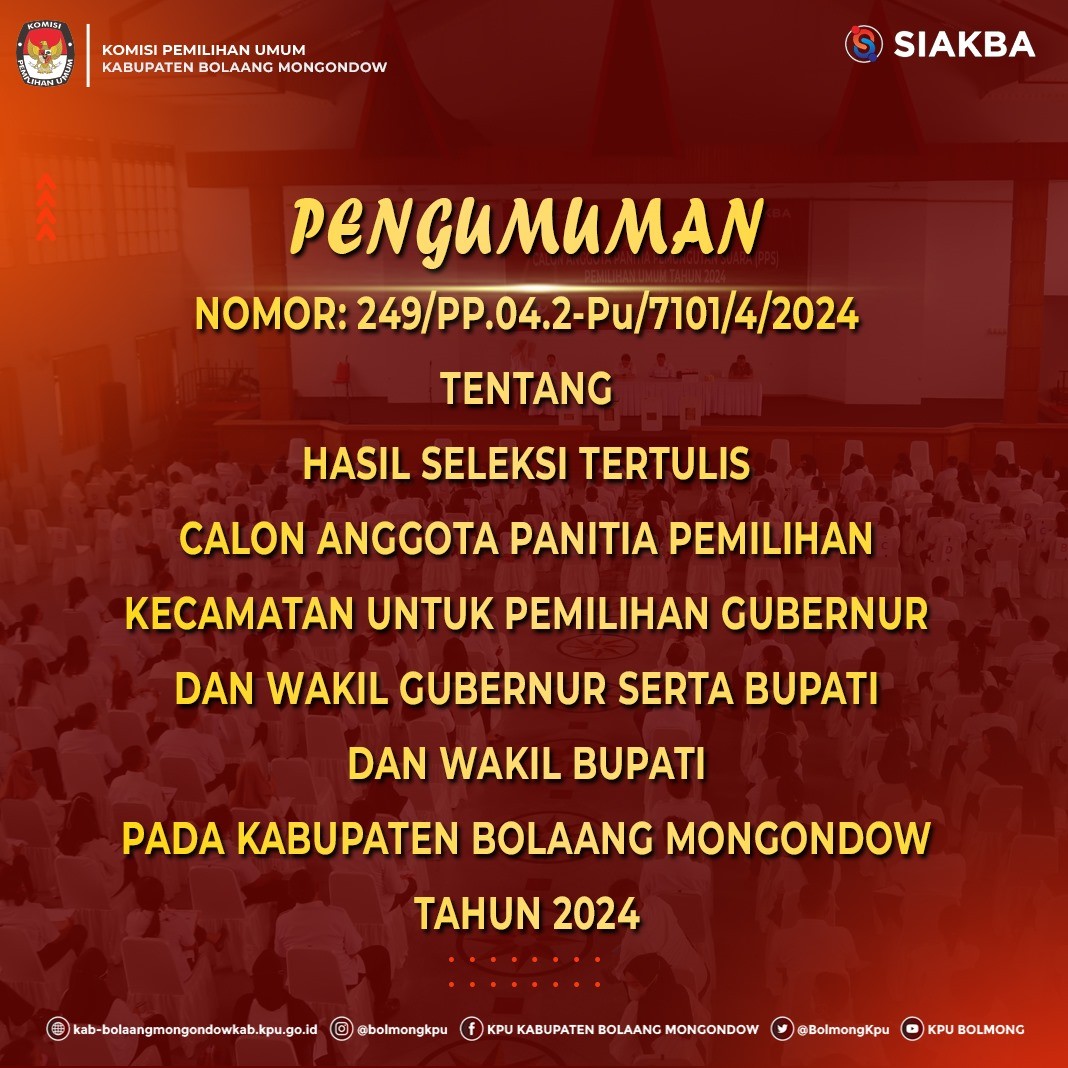 KOMISI PEMILIHAN UMUM

KOMISI PEMILIHAN UMUM
KABUPATEN BOLAANG MONGONDOW

SIAKBA

PENGUMUMAN

NOMOR: 249/PP.04.2-Pu/7101/4/2024

TENTANG

HASIL SELEKSI TERTULIS

CALON ANGGOTA PANITIA PEMILIHAN KECAMATAN UNTUK PEMILIHAN GUBERNUR DAN WAKIL GUBERNUR SERTA BUPATI DAN WAKIL BUPATI PADA KABUPATEN BOLAANG MONGONDOW TAHUN 2024

kab-bolaangmongondowkab.kpu.go.id @bolmongkpu KPU KABUPATEN BOLAANG MONGONDOW @BolmongKpu KPU BOLMONG